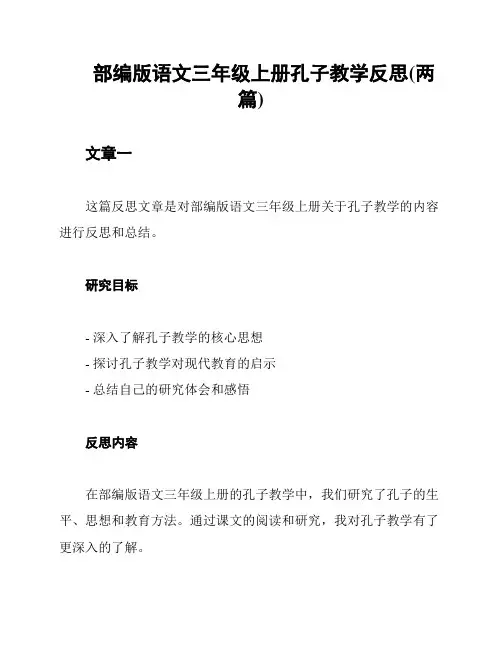 部编版语文三年级上册孔子教学反思(两篇)

文章一

这篇反思文章是对部编版语文三年级上册关于孔子教学的内容进行反思和总结。

研究目标

- 深入了解孔子教学的核心思想
- 探讨孔子教学对现代教育的启示
- 总结自己的研究体会和感悟

反思内容

在部编版语文三年级上册的孔子教学中，我们研究了孔子的生平、思想和教育方法。通过课文的阅读和研究，我对孔子教学有了更深入的了解。